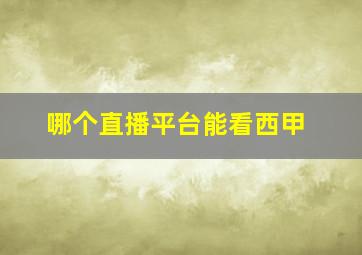 哪个直播平台能看西甲